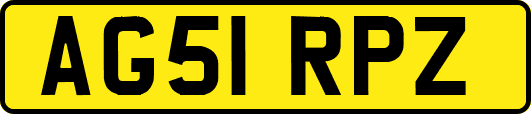 AG51 RPZ